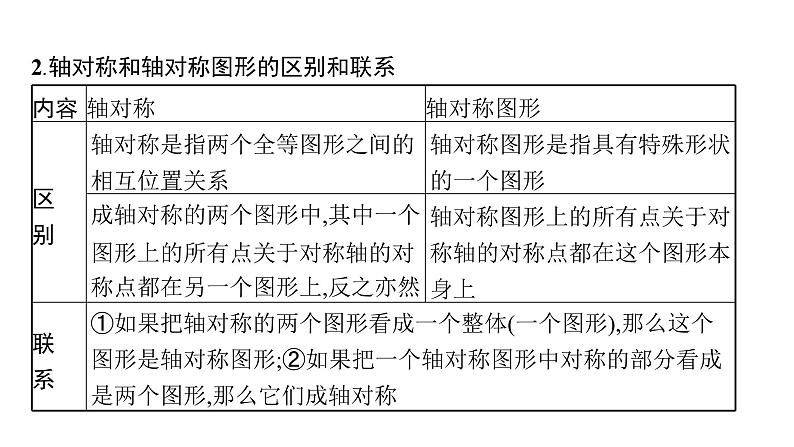 2.轴对称和轴对称图形的区别和联系

| 内容 | 轴对称 | 轴对称图形 |
|---|---|---|
| 区别 | 轴对称是指两个全等图形之间的相互位置关系 | 轴对称图形是指具有特殊形状的一个图形 |
| 区别 | 成轴对称的两个图形中,其中一个图形上的所有点关于对称轴的对称点都在另一个图形上,反之亦然 | 轴对称图形上的所有点关于对称轴的对称点都在这个图形本身上 |
| 联系 | ①如果把轴对称的两个图形看成一个整体(一个图形),那么这个图形是轴对称图形;②如果把一个轴对称图形中对称的部分看成是两个图形,那么它们成轴对称 | |